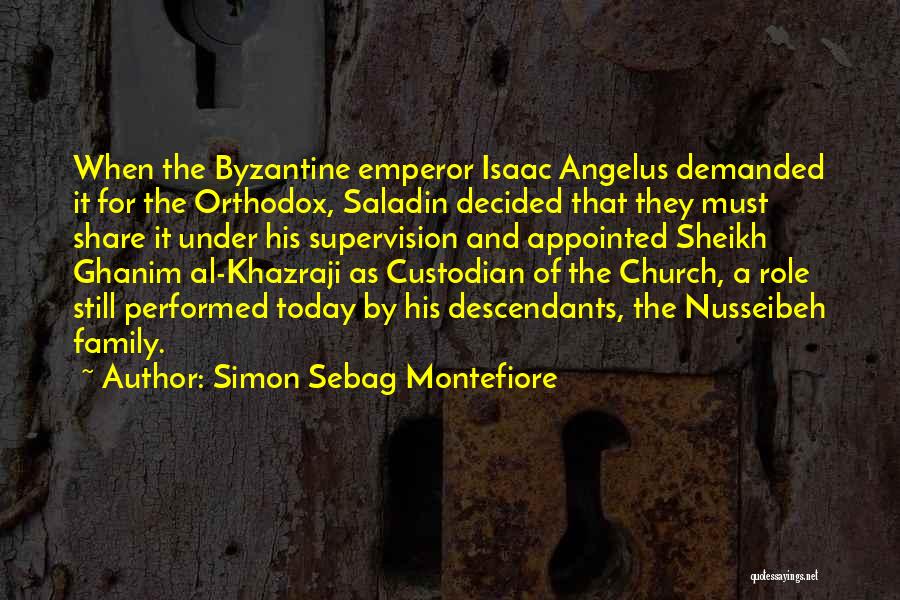 When the Byzantine emperor Isaac Angelus demanded it for the Orthodox, Saladin decided that they must share it under his supervision and appointed Sheikh Ghanim al-Khazraji as Custodian of the Church, a role still performed today by his descendants, the Nusseibeh family.

~ Author: Simon Sebag Montefiore

quotessayings.net